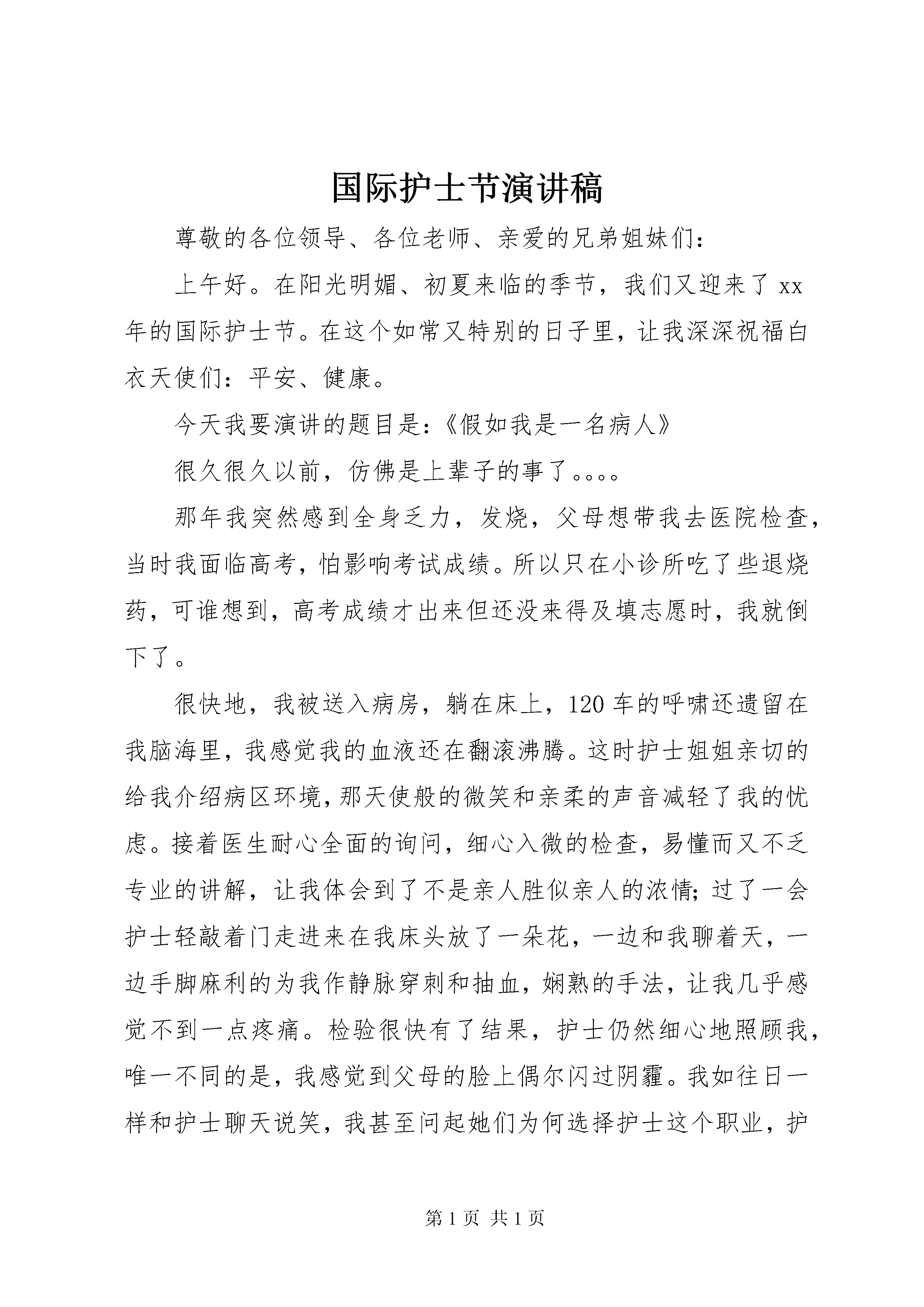 国际护士节演讲稿

尊敬的各位领导、各位老师、亲爱的兄弟姐妹们：

上午好。在阳光明媚、初夏来临的季节，我们又迎来了xx年的国际护士节。在这个如常又特别的日子里，让我深深祝福白衣天使们：平安、健康。

今天我要演讲的题目是：《假如我是一名病人》

很久很久以前，仿佛是上辈子的事了。。。。

那年我突然感到全身乏力，发烧，父母想带我去医院检查，当时我面临高考，怕影响考试成绩。所以只在小诊所吃了些退烧药，可谁想到，高考成绩才出来但还没来得及填志愿时，我就倒下了。

很快地，我被送入病房，躺在床上，120车的呼啸还遗留在我脑海里，我感觉我的血液还在翻滚沸腾。这时护士姐姐亲切的给我介绍病区环境，那天使般的微笑和亲柔的声音减轻了我的忧虑。接着医生耐心全面的询问，细心入微的检查，易懂而又不乏专业的讲解，让我体会到了不是亲人胜似亲人的浓情；过了一会护士轻敲着门走进来在我床头放了一朵花，一边和我聊着天，一边手脚麻利的为我作静脉穿刺和抽血，娴熟的手法，让我几乎感觉不到一点疼痛。检验很快有了结果，护士仍然细心地照顾我，唯一不同的是，我感觉到父母的脸上偶尔闪过阴霾。我如往日一样和护士聊天说笑，我甚至问起她们为何选择护士这个职业，护

第1页 共1页